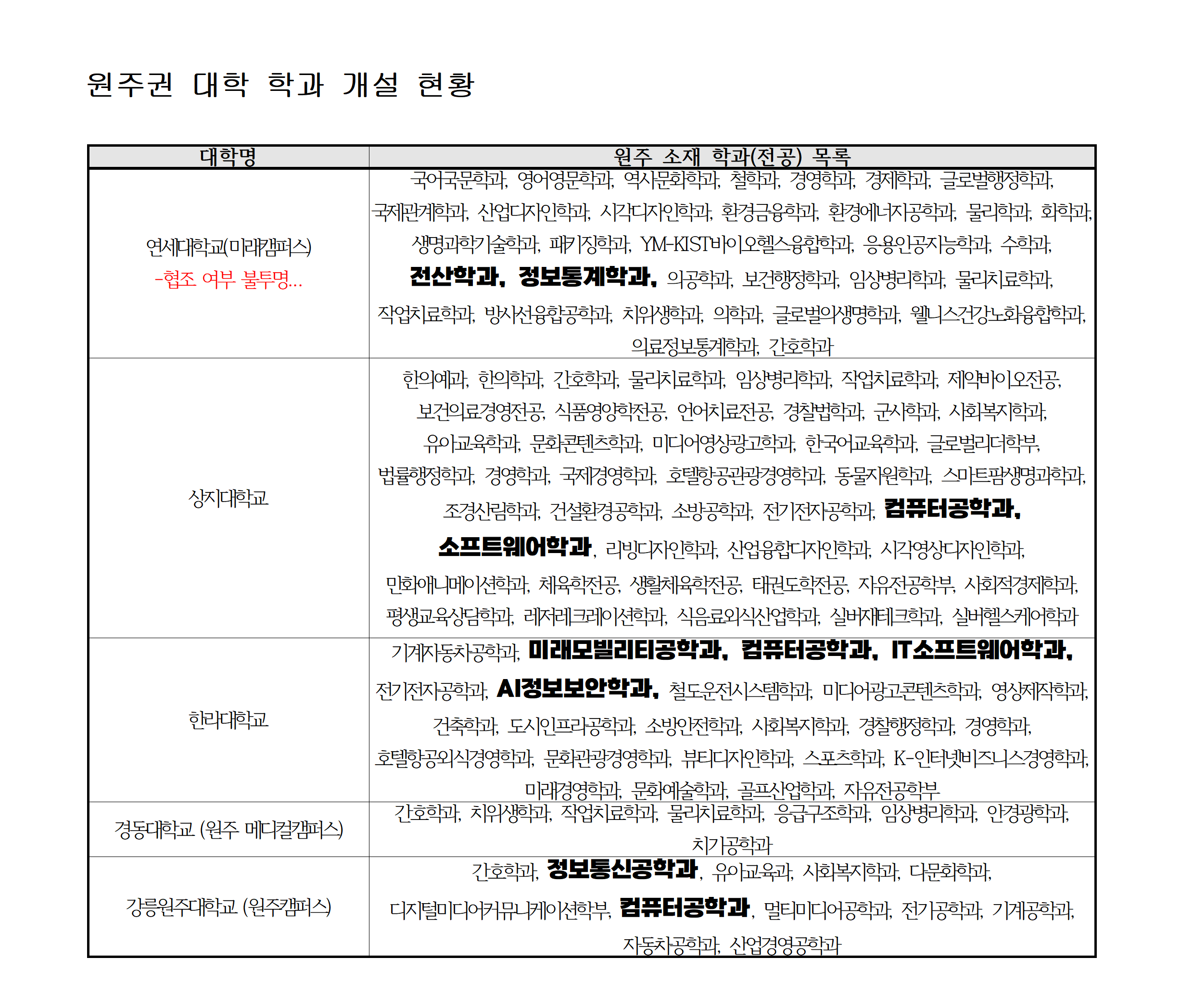 원주권 대학 학과 개설 현황

| 대학명 | 원주 소재 학과(전공) 목록 |
|---|---|
| 연세대학교(미래캠퍼스) -협조 여부 불투명... | 국어국문학과, 영어영문학과, 역사문화학과, 철학과, 경영학과, 경제학과, 글로벌행정학과, 국제관계학과, 산업디자인학과, 시각디자인학과, 환경금융학과, 환경에너지공학과, 물리학과, 화학과, 생명과학기술학과, 패키징학과, YM-KIST바이오헬스융합학과, 응용인공지능학과, 수학과, 전산학과, 정보통계학과, 의공학과, 보건행정학과, 임상병리학과, 물리치료학과, 작업치료학과, 방사선융합공학과, 치위생학과, 의학과, 글로벌의생명학과, 웰니스건강노화융합학과, 의료정보통계학과, 간호학과 |
| 상지대학교 | 한의예과, 한의학과, 간호학과, 물리치료학과, 임상병리학과, 작업치료학과, 제약바이오전공, 보건의료경영전공, 식품영양학전공, 언어치료전공, 경찰법학과, 군사학과, 사회복지학과, 유아교육학과, 문화콘텐츠학과, 미디어영상광고학과, 한국어교육학과, 글로벌리더학부, 법률행정학과, 경영학과, 국제경영학과, 호텔항공관광경영학과, 동물자원학과, 스마트팜생명과학과, 조경산림학과, 건설환경공학과, 소방공학과, 전기전자공학과, 컴퓨터공학과, 소프트웨어학과, 리빙디자인학과, 산업융합디자인학과, 시각영상디자인학과, 만화애니메이션학과, 체육학전공, 생활체육학전공, 태권도학전공, 자유전공학부, 사회적경제학과, 평생교육상담학과, 레저레크레이션학과, 식음료외식산업학과, 실버재테크학과, 실버헬스케어학과 |
| 한라대학교 | 기계자동차공학과, 미래모빌리티공학과, 컴퓨터공학과, IT소프트웨어학과, 전기전자공학과, AI정보보안학과, 철도운전시스템학과, 미디어광고콘텐츠학과, 영상제작학과, 건축학과, 도시인프라공학과, 소방안전학과, 사회복지학과, 경찰행정학과, 경영학과, 호텔항공외식경영학과, 문화관광경영학과, 뷰티디자인학과, 스포츠학과, K-인터넷비즈니스경영학과, 미래경영학과, 문화예술학과, 골프산업학과, 자유전공학부 |
| 경동대학교 (원주 메디컬캠퍼스) | 간호학과, 치위생학과, 작업치료학과, 물리치료학과, 응급구조학과, 임상병리학과, 안경광학과, 치기공학과 |
| 강릉원주대학교 (원주캠퍼스) | 간호학과, 정보통신공학과, 유아교육과, 사회복지학과, 다문화학과, 디지털미디어커뮤니케이션학부, 컴퓨터공학과, 멀티미디어공학과, 전기공학과, 기계공학과, 자동차공학과, 산업경영공학과 |